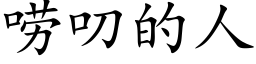 唠叨的人